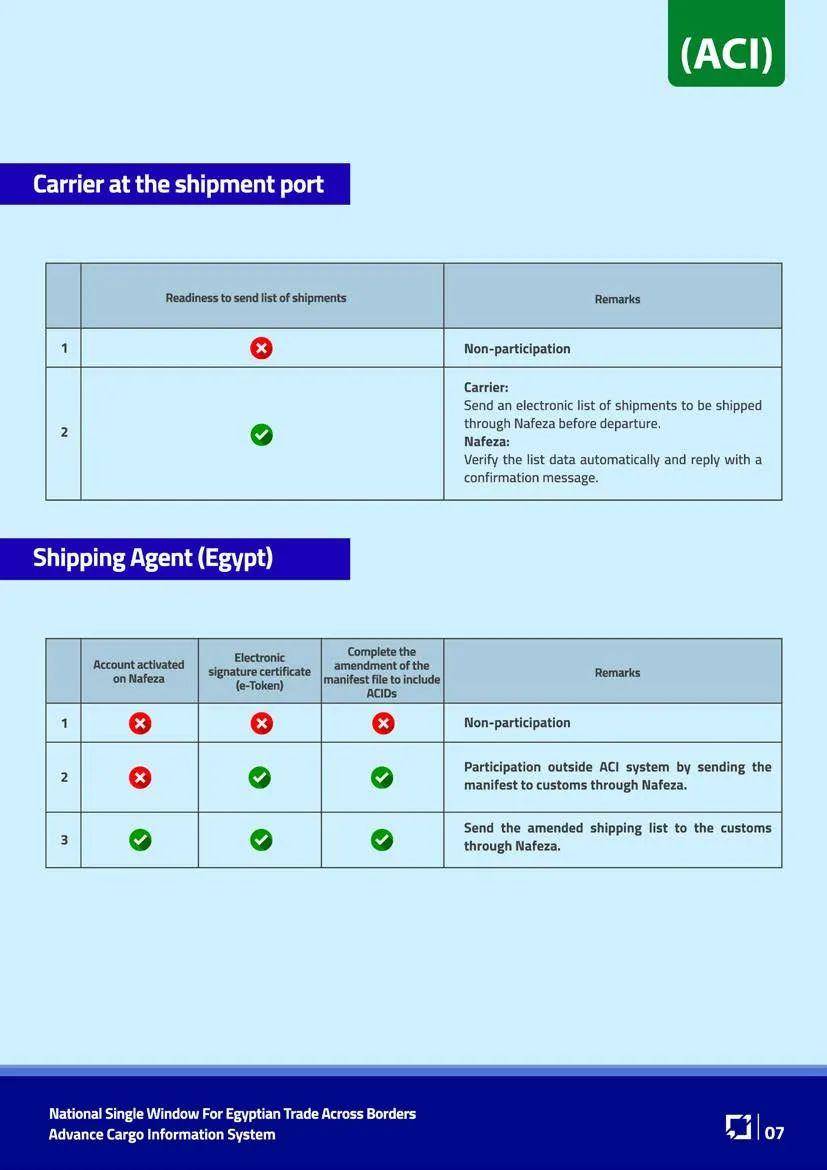 (ACI)

Carrier at the shipment port

| | Readiness to send list of shipments | Remarks |
|---|---|---|
| 1 | ✗ | Non-participation |
| 2 | ✓ | Carrier: Send an electronic list of shipments to be shipped through Nafeza before departure. Nafeza: Verify the list data automatically and reply with a confirmation message. |

Shipping Agent (Egypt)

| | Account activated on Nafeza | Electronic signature certificate (e-Token) | Complete the amendment of the manifest file to include ACIDs | Remarks |
|---|---|---|---|---|
| 1 | ✗ | ✗ | ✗ | Non-participation |
| 2 | ✗ | ✓ | ✓ | Participation outside ACI system by sending the manifest to customs through Nafeza. |
| 3 | ✓ | ✓ | ✓ | Send the amended shipping list to the customs through Nafeza. |

National Single Window For Egyptian Trade Across Borders
Advance Cargo Information System

07